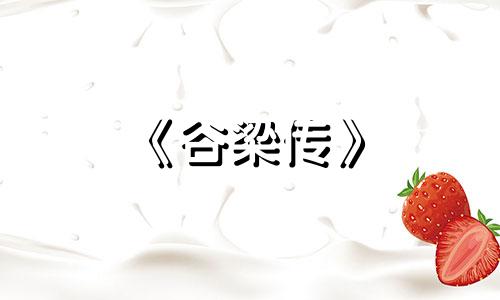 《谷梁传》